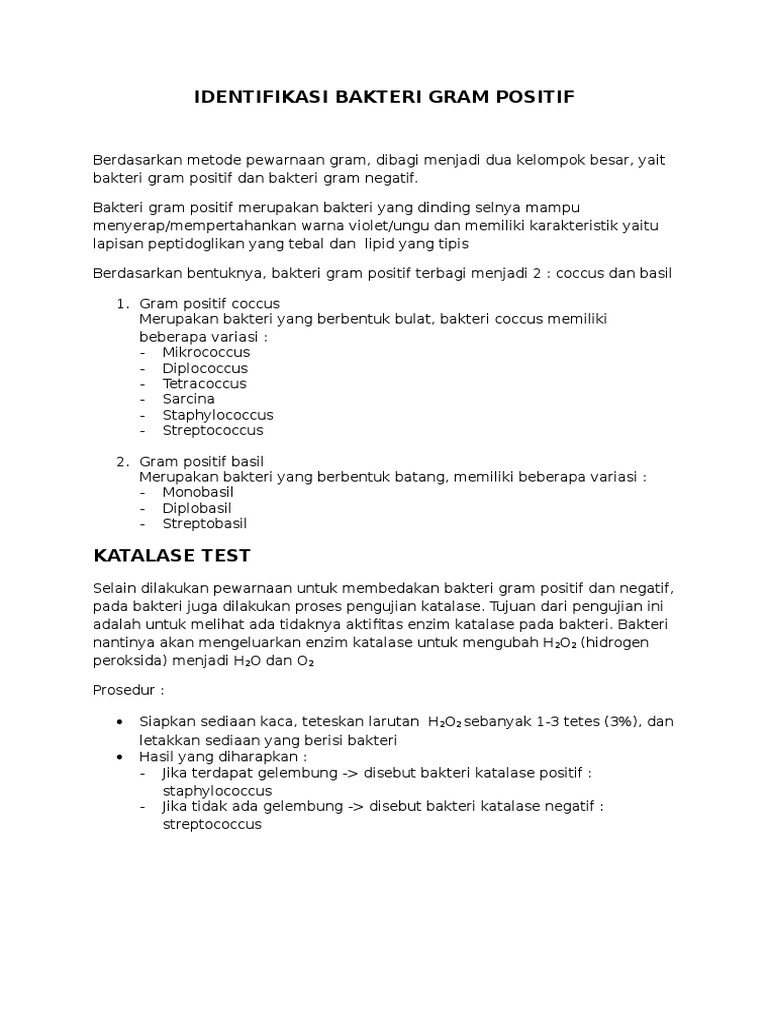 IDENTIFIKASI BAKTERI GRAM POSITIF

Berdasarkan metode pewarnaan gram, dibagi menjadi dua kelompok besar, yait bakteri gram positif dan bakteri gram negatif.

Bakteri gram positif merupakan bakteri yang dinding selnya mampu menyerap/mempertahankan warna violet/ungu dan memiliki karakteristik yaitu lapisan peptidoglikan yang tebal dan lipid yang tipis

Berdasarkan bentuknya, bakteri gram positif terbagi menjadi 2 : coccus dan basil

1. Gram positif coccus
Merupakan bakteri yang berbentuk bulat, bakteri coccus memiliki beberapa variasi :
- Mikrococcus
- Diplococcus
- Tetracoccus
- Sarcina
- Staphylococcus
- Streptococcus

2. Gram positif basil
Merupakan bakteri yang berbentuk batang, memiliki beberapa variasi :
- Monobasil
- Diplobasil
- Streptobasil

KATALASE TEST

Selain dilakukan pewarnaan untuk membedakan bakteri gram positif dan negatif, pada bakteri juga dilakukan proses pengujian katalase. Tujuan dari pengujian ini adalah untuk melihat ada tidaknya aktifitas enzim katalase pada bakteri. Bakteri nantinya akan mengeluarkan enzim katalase untuk mengubah $H_2O_2$ (hidrogen peroksida) menjadi $H_2O$ dan $O_2$

Prosedur :

• Siapkan sediaan kaca, teteskan larutan $H_2O_2$ sebanyak 1-3 tetes (3%), dan letakkan sediaan yang berisi bakteri
• Hasil yang diharapkan :
- Jika terdapat gelembung -> disebut bakteri katalase positif : staphylococcus
- Jika tidak ada gelembung -> disebut bakteri katalase negatif : streptococcus